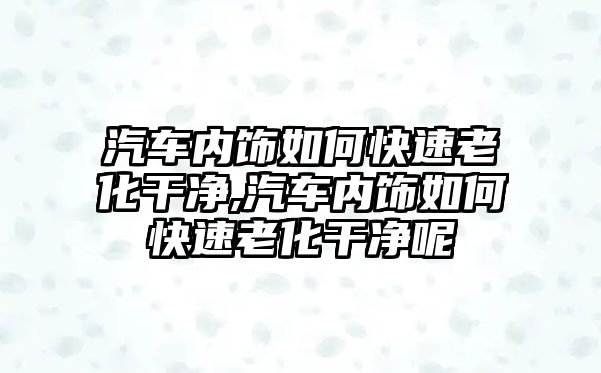 汽车内饰如何快速老化干净,汽车内饰如何快速老化干净呢